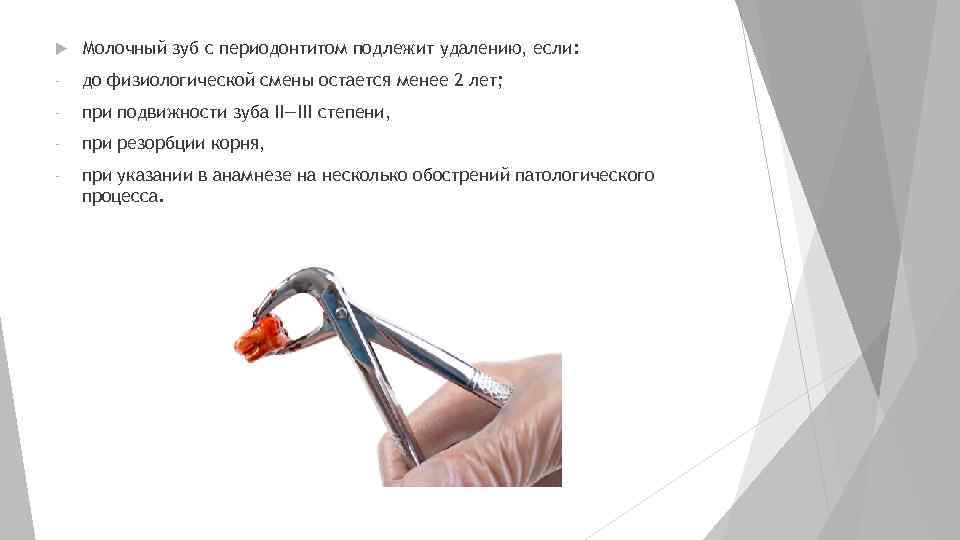 ▶ Молочный зуб с периодонтитом подлежит удалению, если:

- до физиологической смены остается менее 2 лет;

- при подвижности зуба II—III степени,

- при резорбции корня,

- при указании в анамнезе на несколько обострений патологического процесса.